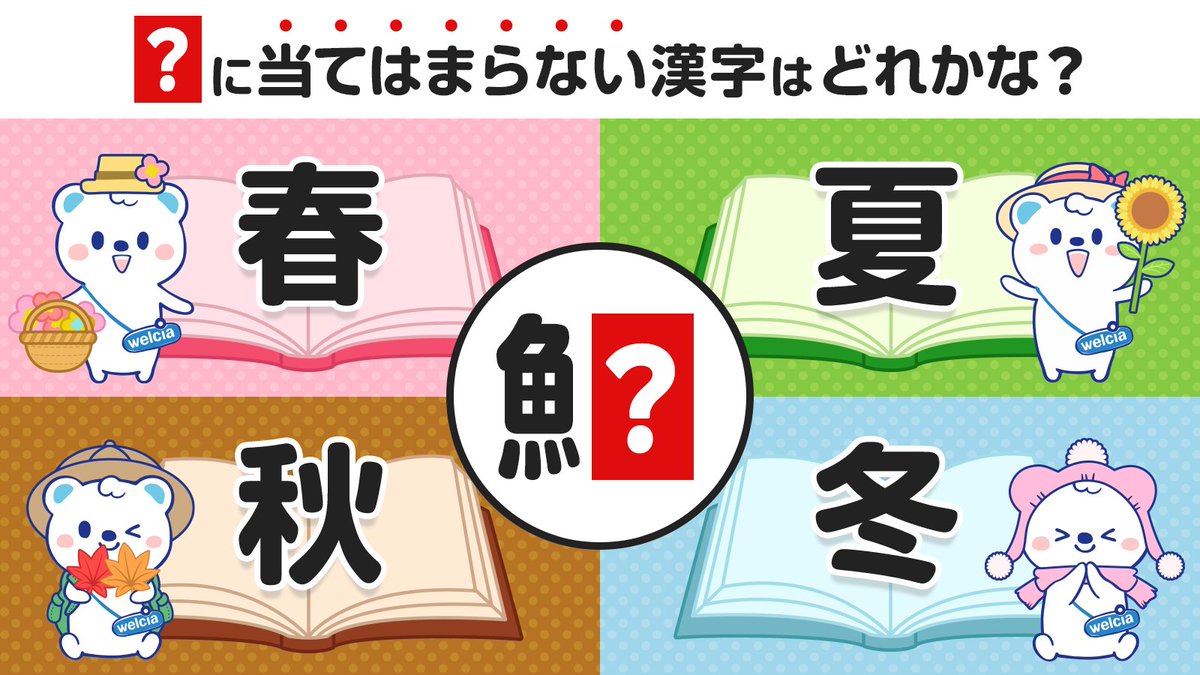 ?に当てはまらない漢字はどれかな?

春

夏

魚?

秋

冬

welcia

welcia

welcia

welcia